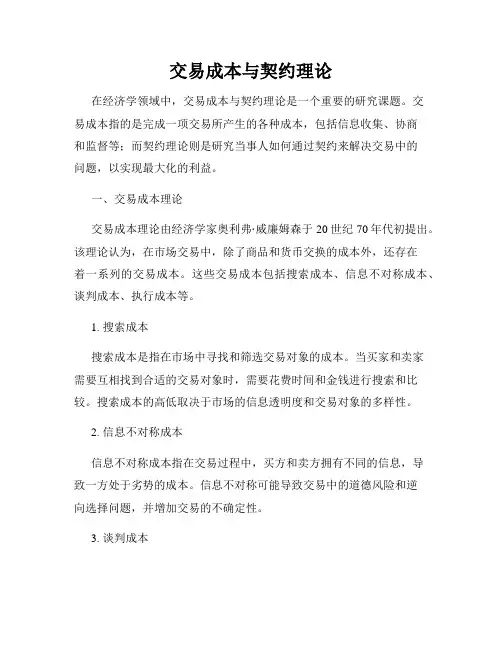 交易成本与契约理论

在经济学领域中，交易成本与契约理论是一个重要的研究课题。交易成本指的是完成一项交易所产生的各种成本，包括信息收集、协商和监督等；而契约理论则是研究当事人如何通过契约来解决交易中的问题，以实现最大化的利益。

一、交易成本理论

交易成本理论由经济学家奥利弗·威廉姆森于20世纪70年代初提出。该理论认为，在市场交易中，除了商品和货币交换的成本外，还存在着一系列的交易成本。这些交易成本包括搜索成本、信息不对称成本、谈判成本、执行成本等。

1. 搜索成本

搜索成本是指在市场中寻找和筛选交易对象的成本。当买家和卖家需要互相找到合适的交易对象时，需要花费时间和金钱进行搜索和比较。搜索成本的高低取决于市场的信息透明度和交易对象的多样性。

2. 信息不对称成本

信息不对称成本指在交易过程中，买方和卖方拥有不同的信息，导致一方处于劣势的成本。信息不对称可能导致交易中的道德风险和逆向选择问题，并增加交易的不确定性。

3. 谈判成本